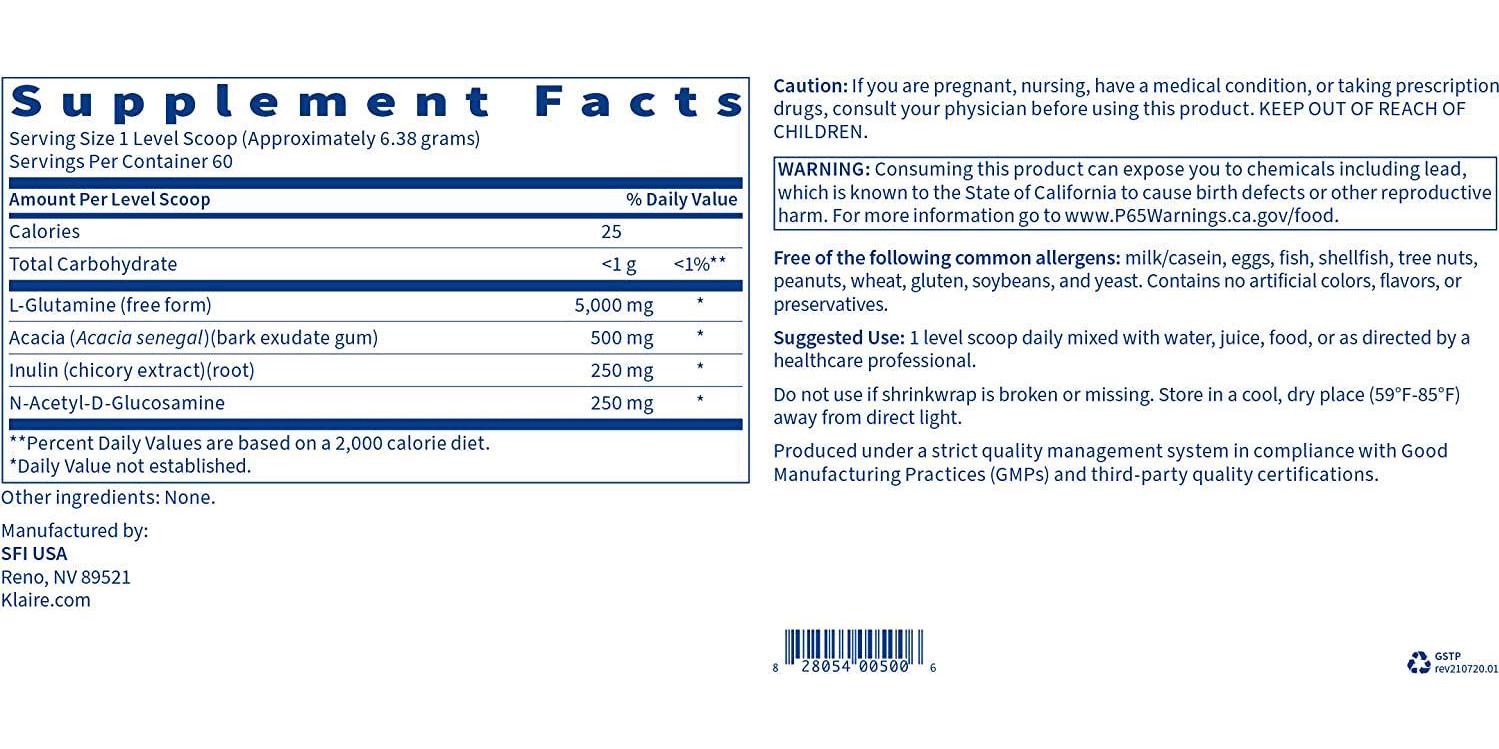 Supplement Facts
Serving Size 1 Level Scoop (Approximately 6.38 grams)
Servings Per Container 60

| Amount Per Level Scoop | | % Daily Value |
|---|---|---|
| Calories | 25 | |
| Total Carbohydrate | <1 g | <1%** |
| L-Glutamine (free form) | 5,000 mg | * |
| Acacia (Acacia senegal)(bark exudate gum) | 500 mg | * |
| Inulin (chicory extract)(root) | 250 mg | * |
| N-Acetyl-D-Glucosamine | 250 mg | * |

**Percent Daily Values are based on a 2,000 calorie diet.
*Daily Value not established.

Other ingredients: None.

Manufactured by:
SFI USA
Reno, NV 89521
Klaire.com

Caution: If you are pregnant, nursing, have a medical condition, or taking prescription drugs, consult your physician before using this product. KEEP OUT OF REACH OF CHILDREN.

WARNING: Consuming this product can expose you to chemicals including lead, which is known to the State of California to cause birth defects or other reproductive harm. For more information go to www.P65Warnings.ca.gov/food.

Free of the following common allergens: milk/casein, eggs, fish, shellfish, tree nuts, peanuts, wheat, gluten, soybeans, and yeast. Contains no artificial colors, flavors, or preservatives.

Suggested Use: 1 level scoop daily mixed with water, juice, food, or as directed by a healthcare professional.

Do not use if shrinkwrap is broken or missing. Store in a cool, dry place (59°F-85°F) away from direct light.

Produced under a strict quality management system in compliance with Good Manufacturing Practices (GMPs) and third-party quality certifications.

8 28054 00500 6

GSTP
rev210720.01